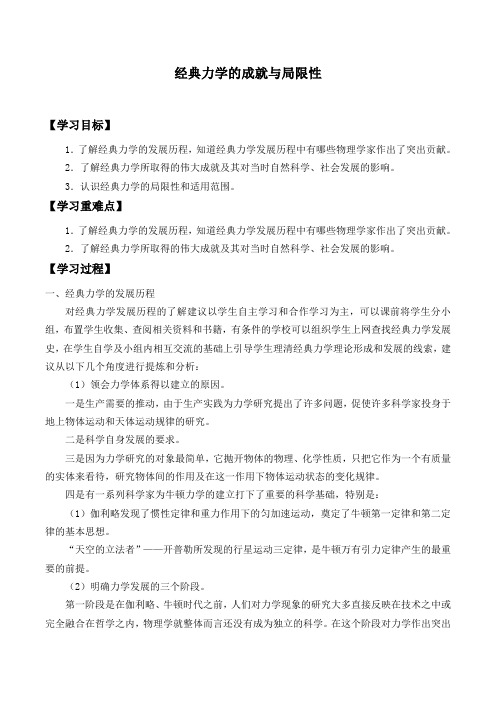 经典力学的成就与局限性

【学习目标】

1．了解经典力学的发展历程，知道经典力学发展历程中有哪些物理学家作出了突出贡献。

2．了解经典力学所取得的伟大成就及其对当时自然科学、社会发展的影响。

3．认识经典力学的局限性和适用范围。

【学习重难点】

1．了解经典力学的发展历程，知道经典力学发展历程中有哪些物理学家作出了突出贡献。

2．了解经典力学所取得的伟大成就及其对当时自然科学、社会发展的影响。

【学习过程】

一、经典力学的发展历程

对经典力学发展历程的了解建议以学生自主学习和合作学习为主，可以课前将学生分小组，布置学生收集、查阅相关资料和书籍，有条件的学校可以组织学生上网查找经典力学发展史，在学生自学及小组内相互交流的基础上引导学生理清经典力学理论形成和发展的线索，建议从以下几个角度进行提炼和分析：

（1）领会力学体系得以建立的原因。

一是生产需要的推动，由于生产实践为力学研究提出了许多问题，促使许多科学家投身于地上物体运动和天体运动规律的研究。

二是科学自身发展的要求。

三是因为力学研究的对象最简单，它抛开物体的物理、化学性质，只把它作为一个有质量的实体来看待，研究物体间的作用及在这一作用下物体运动状态的变化规律。

四是有一系列科学家为牛顿力学的建立打下了重要的科学基础，特别是：

（1）伽利略发现了惯性定律和重力作用下的匀加速运动，奠定了牛顿第一定律和第二定律的基本思想。

“天空的立法者”——开普勒所发现的行星运动三定律，是牛顿万有引力定律产生的最重要的前提。

（2）明确力学发展的三个阶段。

第一阶段是在伽利略、牛顿时代之前，人们对力学现象的研究大多直接反映在技术之中或完全融合在哲学之内，物理学就整体而言还没有成为独立的科学。在这个阶段对力学作出突出